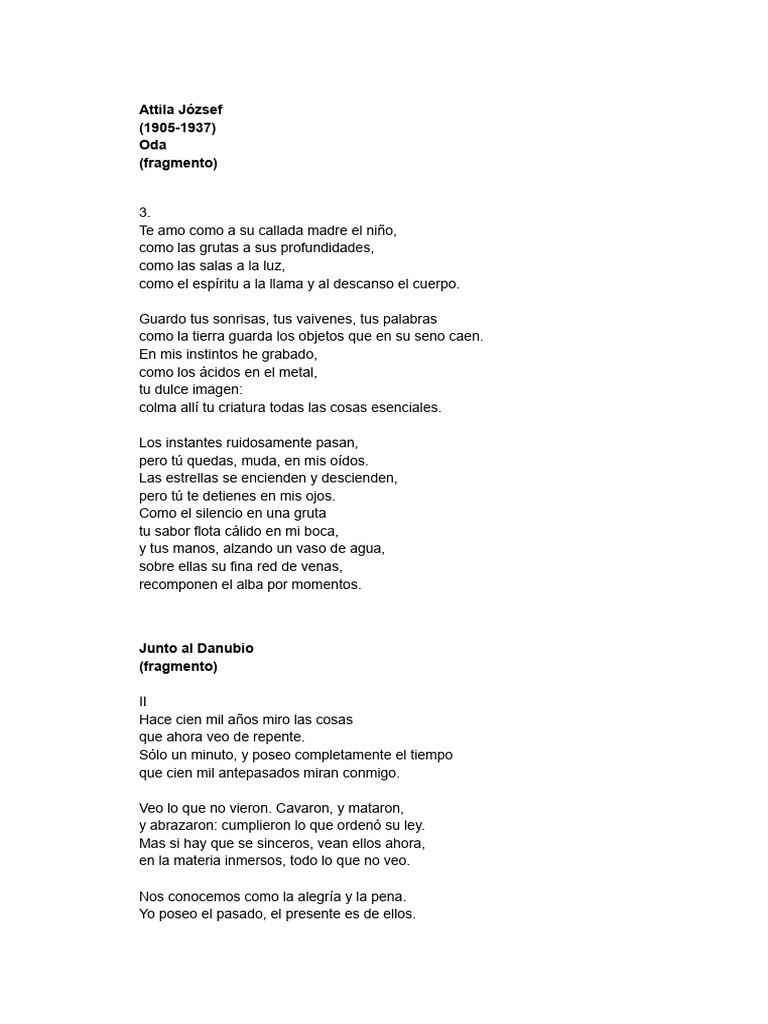 Attila József
(1905-1937)
Oda
(fragmento)

3.
Te amo como a su callada madre el niño,
como las grutas a sus profundidades,
como las salas a la luz,
como el espíritu a la llama y al descanso el cuerpo.

Guardo tus sonrisas, tus vaivenes, tus palabras
como la tierra guarda los objetos que en su seno caen.
En mis instintos he grabado,
como los ácidos en el metal,
tu dulce imagen:
colma allí tu criatura todas las cosas esenciales.

Los instantes ruidosamente pasan,
pero tú quedas, muda, en mis oídos.
Las estrellas se encienden y descienden,
pero tú te detienes en mis ojos.
Como el silencio en una gruta
tu sabor flota cálido en mi boca,
y tus manos, alzando un vaso de agua,
sobre ellas su fina red de venas,
recomponen el alba por momentos.

Junto al Danubio
(fragmento)

II
Hace cien mil años miro las cosas
que ahora veo de repente.
Sólo un minuto, y poseo completamente el tiempo
que cien mil antepasados miran conmigo.

Veo lo que no vieron. Cavaron, y mataron,
y abrazaron: cumplieron lo que ordenó su ley.
Mas si hay que se sinceros, vean ellos ahora,
en la materia inmersos, todo lo que no veo.

Nos conocemos como la alegría y la pena.
Yo poseo el pasado, el presente es de ellos.